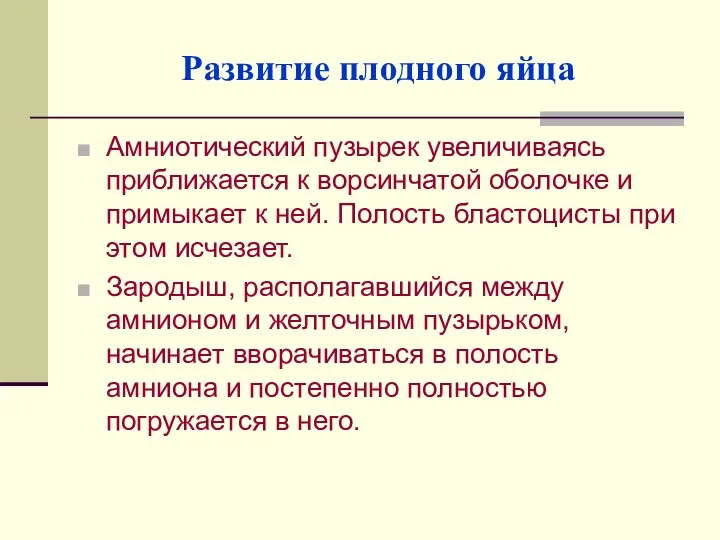 Развитие плодного яйца

Амниотический пузырек увеличиваясь приближается к ворсинчатой оболочке и примыкает к ней. Полость бластоцисты при этом исчезает.

Зародыш, располагавшийся между амнионом и желточным пузырьком, начинает вворачиваться в полость амниона и постепенно полностью погружается в него.